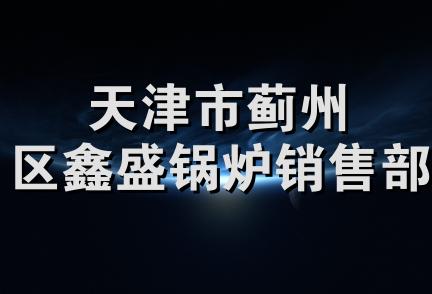 天津市蓟州
区鑫盛锅炉销售部